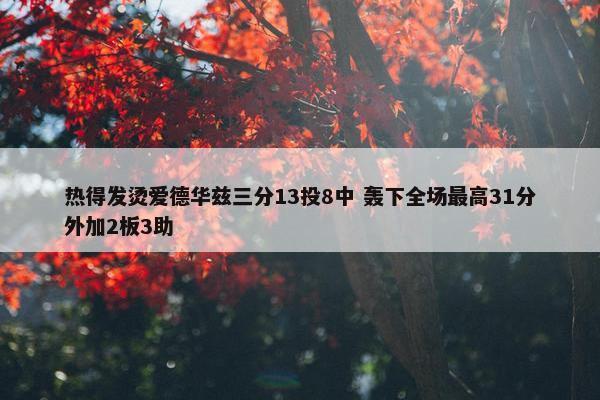 热得发烫爱德华兹三分13投8中 轰下全场最高31分外加2板3助